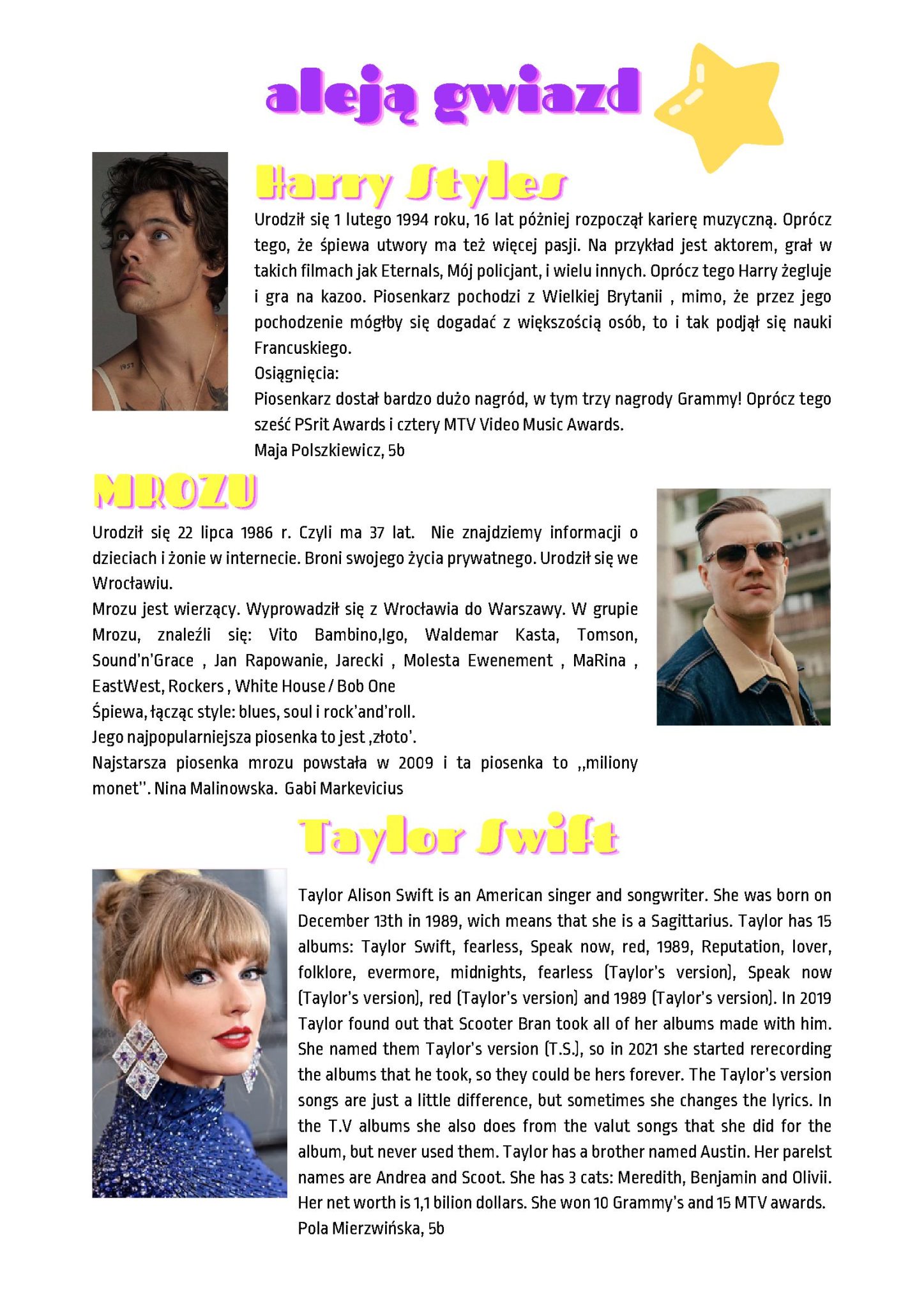 aleją gwiazd

Harry Styles

Urodził się 1 lutego 1994 roku, 16 lat później rozpoczął karierę muzyczną. Oprócz tego, że śpiewa utwory ma też więcej pasji. Na przykład jest aktorem, grał w takich filmach jak Eternals, Mój policjant, i wielu innych. Oprócz tego Harry żegluje i gra na kazoo. Piosenkarz pochodzi z Wielkiej Brytanii , mimo, że przez jego pochodzenie mógłby się dogadać z większością osób, to i tak podjął się nauki Francuskiego.
Osiągnięcia:
Piosenkarz dostał bardzo dużo nagród, w tym trzy nagrody Grammy! Oprócz tego sześć PSrit Awards i cztery MTV Video Music Awards.
Maja Polszkiewicz, 5b

MROZU

Urodził się 22 lipca 1986 r. Czyli ma 37 lat. Nie znajdziemy informacji o dzieciach i żonie w internecie. Broni swojego życia prywatnego. Urodził się we Wrocławiu.
Mrozu jest wierzący. Wyprowadził się z Wrocławia do Warszawy. W grupie Mrozu, znaleźli się: Vito Bambino,Igo, Waldemar Kasta, Tomson, Sound'n'Grace , Jan Rapowanie, Jarecki , Molesta Ewenement , MaRina , EastWest, Rockers , White House / Bob One
Śpiewa, łącząc style: blues, soul i rock'and'roll.
Jego najpopularniejsza piosenka to jest ,złoto'.
Najstarsza piosenka mrozu powstała w 2009 i ta piosenka to ,,miliony monet''. Nina Malinowska. Gabi Markevicius

Taylor Swift

Taylor Alison Swift is an American singer and songwriter. She was born on December 13th in 1989, wich means that she is a Sagittarius. Taylor has 15 albums: Taylor Swift, fearless, Speak now, red, 1989, Reputation, lover, folklore, evermore, midnights, fearless (Taylor's version), Speak now (Taylor's version), red (Taylor's version) and 1989 (Taylor's version). In 2019 Taylor found out that Scooter Bran took all of her albums made with him. She named them Taylor's version (T.S.), so in 2021 she started rerecording the albums that he took, so they could be hers forever. The Taylor's version songs are just a little difference, but sometimes she changes the lyrics. In the T.V albums she also does from the valut songs that she did for the album, but never used them. Taylor has a brother named Austin. Her parelst names are Andrea and Scoot. She has 3 cats: Meredith, Benjamin and Olivii. Her net worth is 1,1 bilion dollars. She won 10 Grammy's and 15 MTV awards.
Pola Mierzwińska, 5b